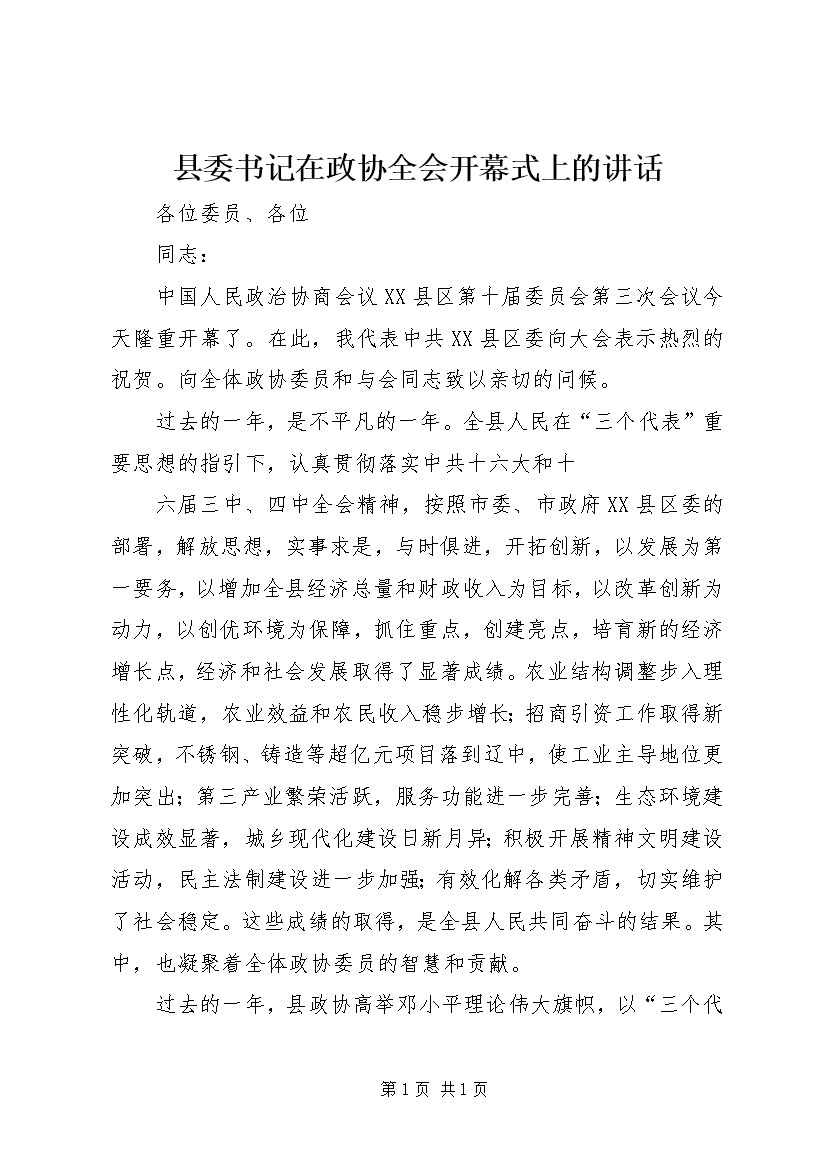 县委书记在政协全会开幕式上的讲话

各位委员、各位

同志：

中国人民政治协商会议XX县区第十届委员会第三次会议今天隆重开幕了。在此，我代表中共XX县区委向大会表示热烈的祝贺。向全体政协委员和与会同志致以亲切的问候。

过去的一年，是不平凡的一年。全县人民在“三个代表”重要思想的指引下，认真贯彻落实中共十六大和十

六届三中、四中全会精神，按照市委、市政府XX县区委的部署，解放思想，实事求是，与时俱进，开拓创新，以发展为第一要务，以增加全县经济总量和财政收入为目标，以改革创新为动力，以创优环境为保障，抓住重点，创建亮点，培育新的经济增长点，经济和社会发展取得了显著成绩。农业结构调整步入理性化轨道，农业效益和农民收入稳步增长;招商引资工作取得新突破，不锈钢、铸造等超亿元项目落到辽中，使工业主导地位更加突出;第三产业繁荣活跃，服务功能进一步完善;生态环境建设成效显著，城乡现代化建设日新月异;积极开展精神文明建设活动，民主法制建设进一步加强;有效化解各类矛盾，切实维护了社会稳定。这些成绩的取得，是全县人民共同奋斗的结果。其中，也凝聚着全体政协委员的智慧和贡献。

过去的一年，县政协高举邓小平理论伟大旗帜，以“三个代

第1页 共1页